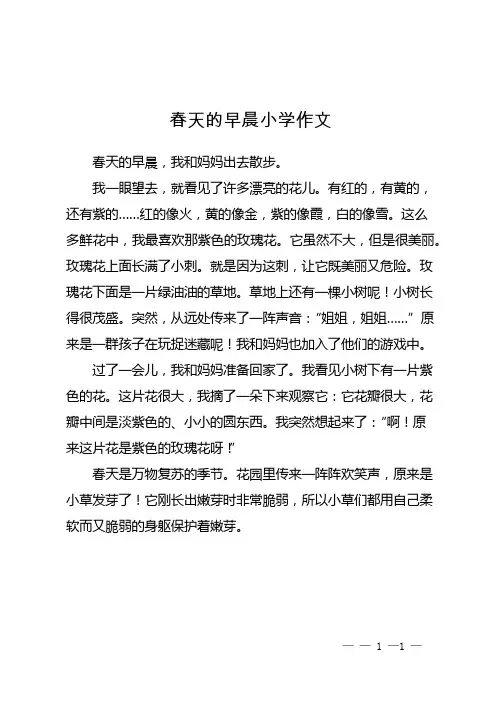 春天的早晨小学作文

春天的早晨，我和妈妈出去散步。

我一眼望去，就看见了许多漂亮的花儿。有红的，有黄的，还有紫的……红的像火，黄的像金，紫的像霞，白的像雪。这么多鲜花中，我最喜欢那紫色的玫瑰花。它虽然不大，但是很美丽。玫瑰花上面长满了小刺。就是因为这刺，让它既美丽又危险。玫瑰花下面是一片绿油油的草地。草地上还有一棵小树呢！小树长得很茂盛。突然，从远处传来了一阵声音：“姐姐，姐姐……”原来是一群孩子在玩捉迷藏呢！我和妈妈也加入了他们的游戏中。

过了一会儿，我和妈妈准备回家了。我看见小树下有一片紫色的花。这片花很大，我摘了一朵下来观察它：它花瓣很大，花瓣中间是淡紫色的、小小的圆东西。我突然想起来了：“啊！原来这片花是紫色的玫瑰花呀！”

春天是万物复苏的季节。花园里传来一阵阵欢笑声，原来是小草发芽了！它刚长出嫩芽时非常脆弱，所以小草们都用自己柔软而又脆弱的身躯保护着嫩芽。

— — 1 —1 —